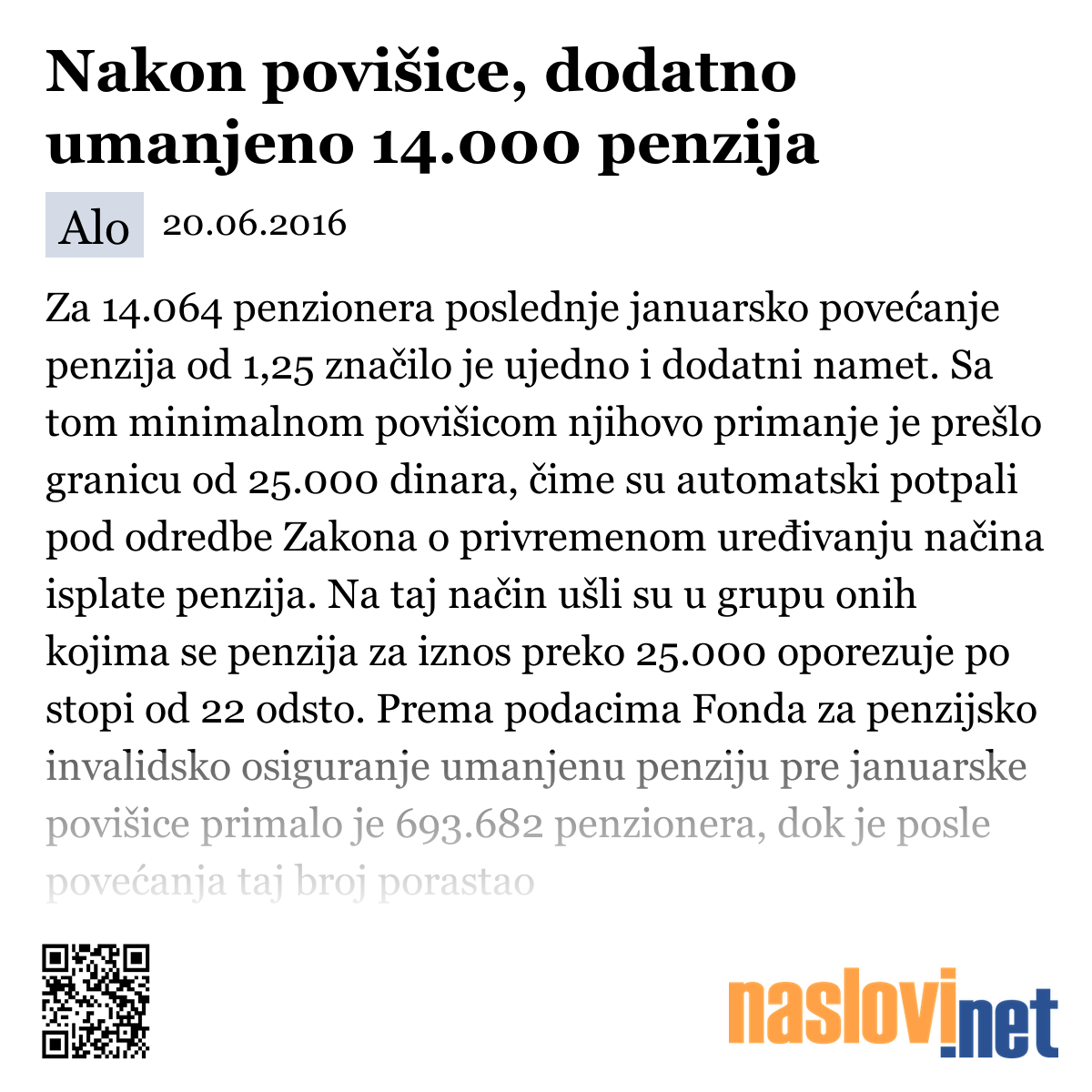 Nakon povišice, dodatno umanjeno 14.000 penzija

Alo 20.06.2016

Za 14.064 penzionera poslednje januarsko povećanje penzija od 1,25 značilo je ujedno i dodatni namet. Sa tom minimalnom povišicom njihovo primanje je prešlo granicu od 25.000 dinara, čime su automatski potpali pod odredbe Zakona o privremenom uređivanju načina isplate penzija. Na taj način ušli su u grupu onih kojima se penzija za iznos preko 25.000 oporezuje po stopi od 22 odsto. Prema podacima Fonda za penzijsko invalidsko osiguranje umanjenu penziju pre januarske povišice primalo je 693.682 penzionera, dok je posle povećanja taj broj porastao

naslovi.net